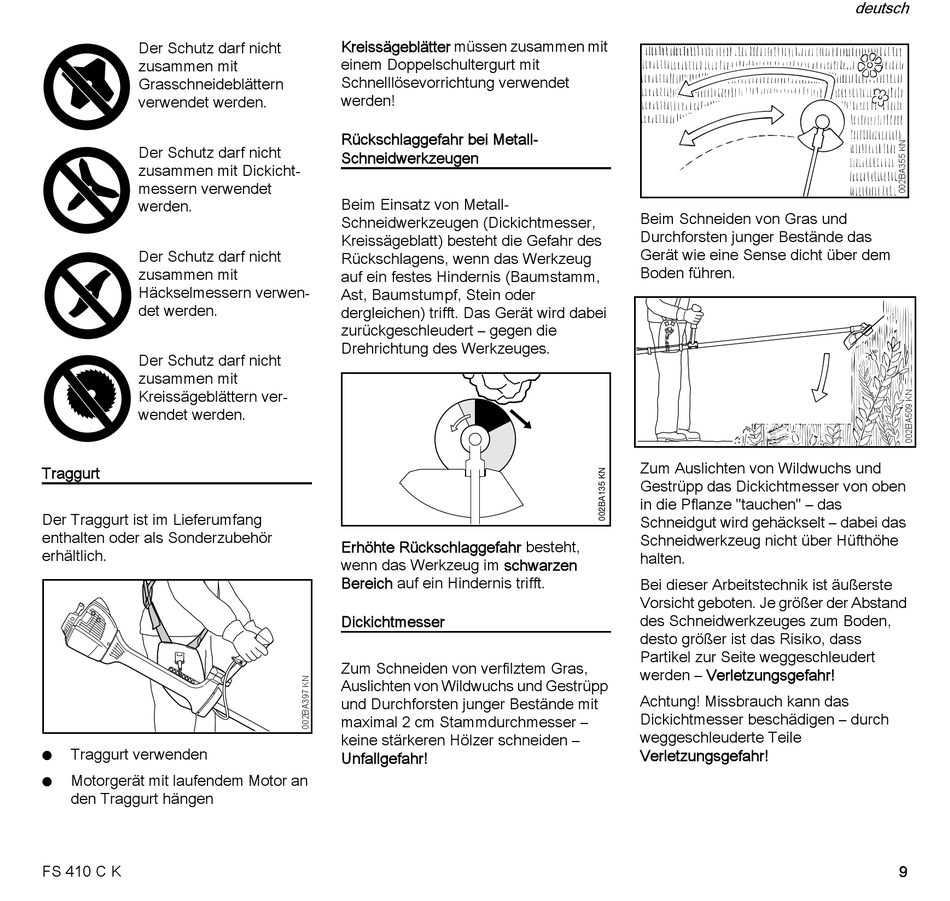 deutsch

Der Schutz darf nicht zusammen mit Grasschneideblättern verwendet werden.

Der Schutz darf nicht zusammen mit Dickichtmessern verwendet werden.

Der Schutz darf nicht zusammen mit Häckselmessern verwendet werden.

Der Schutz darf nicht zusammen mit Kreissägeblättern verwendet werden.

Traggurt

Der Traggurt ist im Lieferumfang enthalten oder als Sonderzubehör erhältlich.

002BA397 KN

● Traggurt verwenden

● Motorgerät mit laufendem Motor an den Traggurt hängen

Kreissägeblätter müssen zusammen mit einem Doppelschultergurt mit Schnelllösevorrichtung verwendet werden!

Rückschlaggefahr bei Metall-Schneidwerkzeugen

Beim Einsatz von Metall-Schneidwerkzeugen (Dickichtmesser, Kreissägeblatt) besteht die Gefahr des Rückschlagens, wenn das Werkzeug auf ein festes Hindernis (Baumstamm, Ast, Baumstumpf, Stein oder dergleichen) trifft. Das Gerät wird dabei zurückgeschleudert – gegen die Drehrichtung des Werkzeuges.

002BA135 KN

Erhöhte Rückschlaggefahr besteht, wenn das Werkzeug im schwarzen Bereich auf ein Hindernis trifft.

Dickichtmesser

Zum Schneiden von verfilztem Gras, Auslichten von Wildwuchs und Gestrüpp und Durchforsten junger Bestände mit maximal 2 cm Stammdurchmesser – keine stärkeren Hölzer schneiden – Unfallgefahr!

002BA355 KN

Beim Schneiden von Gras und Durchforsten junger Bestände das Gerät wie eine Sense dicht über dem Boden führen.

002BA509 KN

Zum Auslichten von Wildwuchs und Gestrüpp das Dickichtmesser von oben in die Pflanze "tauchen" – das Schneidgut wird gehäckselt – dabei das Schneidwerkzeug nicht über Hüfthöhe halten.

Bei dieser Arbeitstechnik ist äußerste Vorsicht geboten. Je größer der Abstand des Schneidwerkzeuges zum Boden, desto größer ist das Risiko, dass Partikel zur Seite weggeschleudert werden – Verletzungsgefahr!

Achtung! Missbrauch kann das Dickichtmesser beschädigen – durch weggeschleuderte Teile Verletzungsgefahr!

FS 410 C K

9